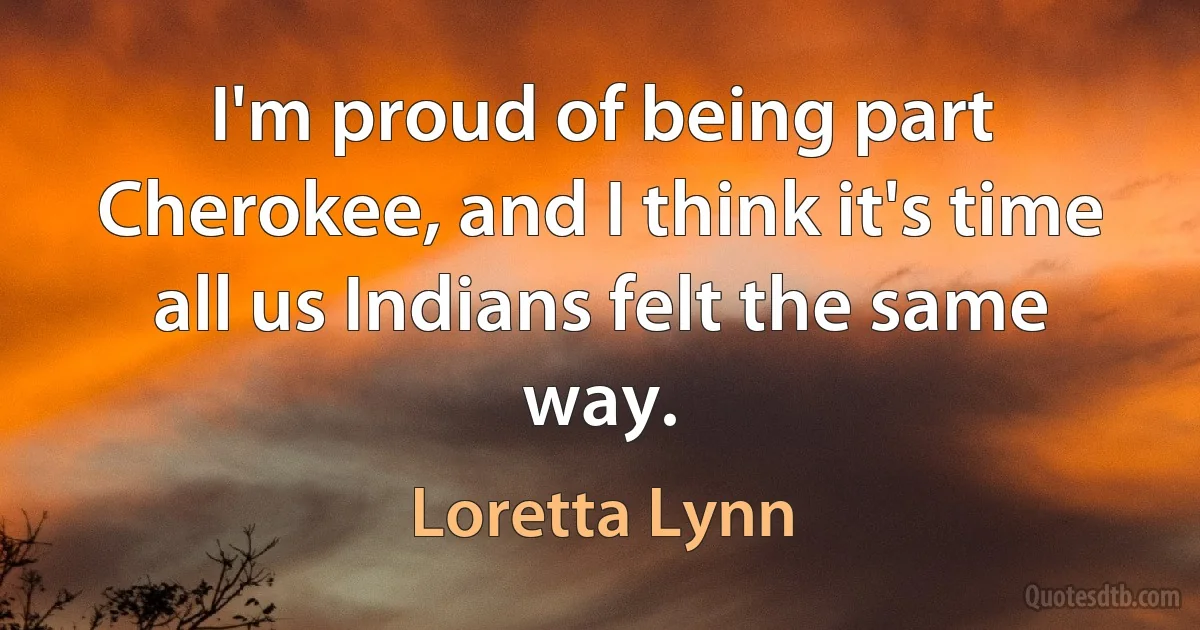 I'm proud of being part Cherokee, and I think it's time all us Indians felt the same way.

Loretta Lynn

Quotesdtb.com